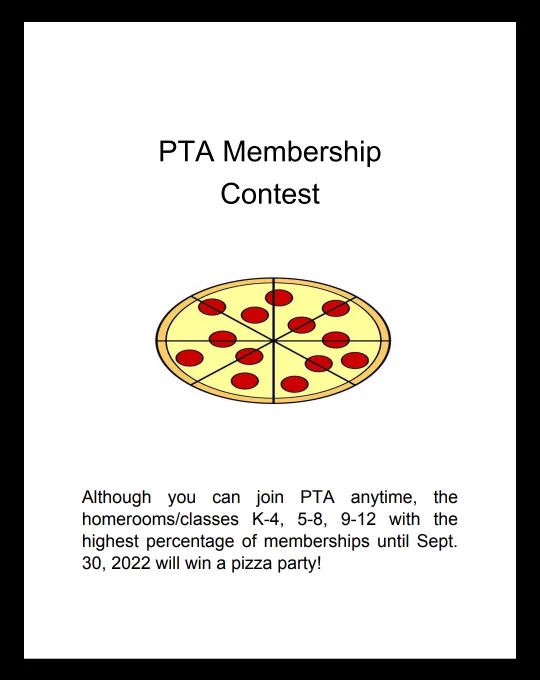 PTA Membership Contest

Although you can join PTA anytime, the homerooms/classes K-4, 5-8, 9-12 with the highest percentage of memberships until Sept. 30, 2022 will win a pizza party!